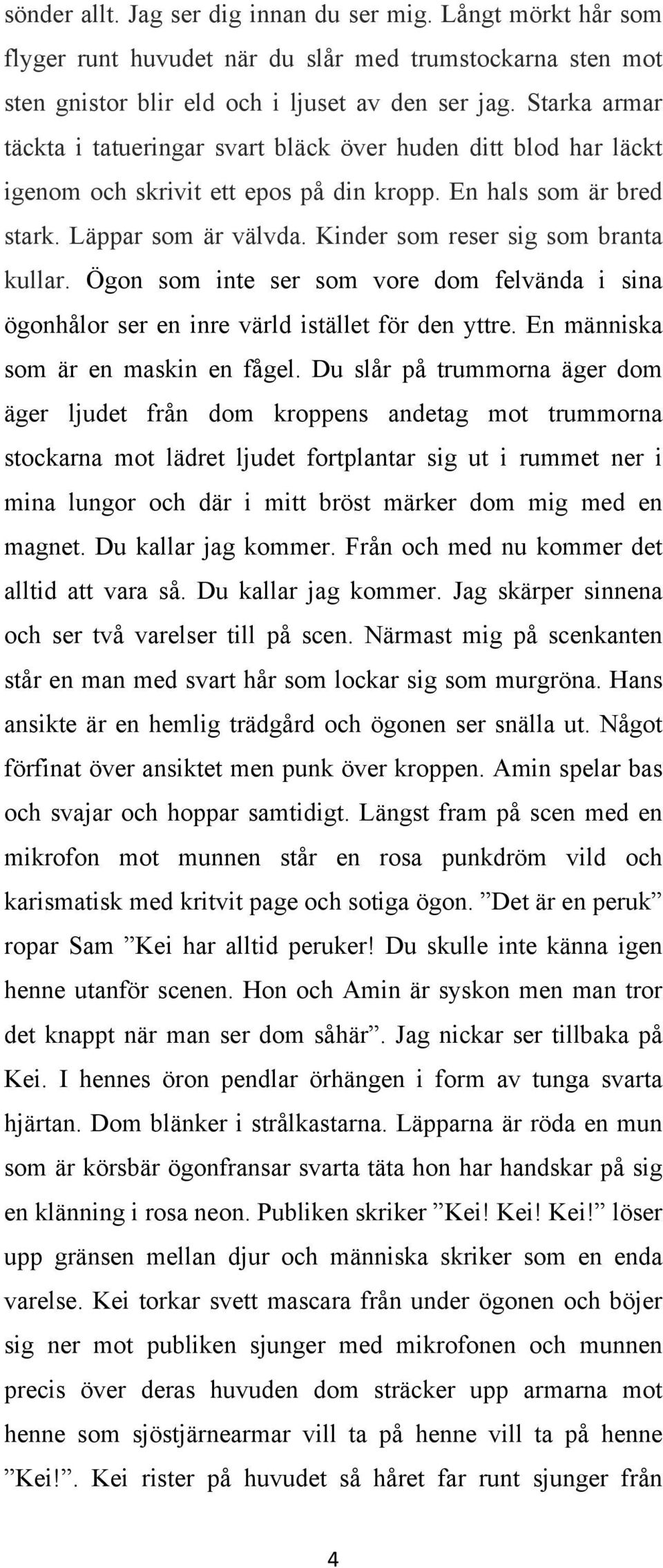 sönder allt. Jag ser dig innan du ser mig. Långt mörkt hår som flyger runt huvudet när du slår med trumstockarna sten mot sten gnistor blir eld och i ljuset av den ser jag. Starka armar täckta i tatueringar svart bläck över huden ditt blod har läckt igenom och skrivit ett epos på din kropp. En hals som är bred stark. Läppar som är välvda. Kinder som reser sig som branta kullar. Ögon som inte ser som vore dom felvända i sina ögonhålor ser en inre värld istället för den yttre. En människa som är en maskin en fågel. Du slår på trummorna äger dom äger ljudet från dom kroppens andetag mot trummorna stockarna mot lädret ljudet fortplantar sig ut i rummet ner i mina lungor och där i mitt bröst märker dom mig med en magnet. Du kallar jag kommer. Från och med nu kommer det alltid att vara så. Du kallar jag kommer. Jag skärper sinnena och ser två varelser till på scen. Närmast mig på scenkanten står en man med svart hår som lockar sig som murgröna. Hans ansikte är en hemlig trädgård och ögonen ser snälla ut. Något förfinat över ansiktet men punk över kroppen. Amin spelar bas och svajar och hoppar samtidigt. Längst fram på scen med en mikrofon mot munnen står en rosa punkdröm vild och karismatisk med kritvit page och sotiga ögon. ”Det är en peruk” ropar Sam ”Kei har alltid peruker! Du skulle inte känna igen henne utanför scenen. Hon och Amin är syskon men man tror det knappt när man ser dom såhär”. Jag nickar ser tillbaka på Kei. I hennes öron pendlar örhängen i form av tunga svarta hjärtan. Dom blänker i strålkastarna. Läpparna är röda en mun som är körsbär ögonfransar svarta täta hon har handskar på sig en klänning i rosa neon. Publiken skriker ”Kei! Kei! Kei!” löser upp gränsen mellan djur och människa skriker som en enda varelse. Kei torkar svett mascara från under ögonen och böjer sig ner mot publiken sjunger med mikrofonen och munnen precis över deras huvuden dom sträcker upp armarna mot henne som sjöstjärnearmar vill ta på henne vill ta på henne ”Kei!”. Kei rister på huvudet så håret far runt sjunger från

4